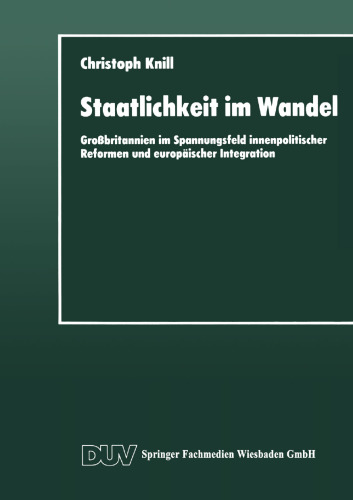 Christoph Knill

Staatlichkeit im Wandel

Großbritannien im Spannungsfeld innenpolitischer Reformen und europäischer Integration

DUV Springer Fachmedien Wiesbaden GmbH